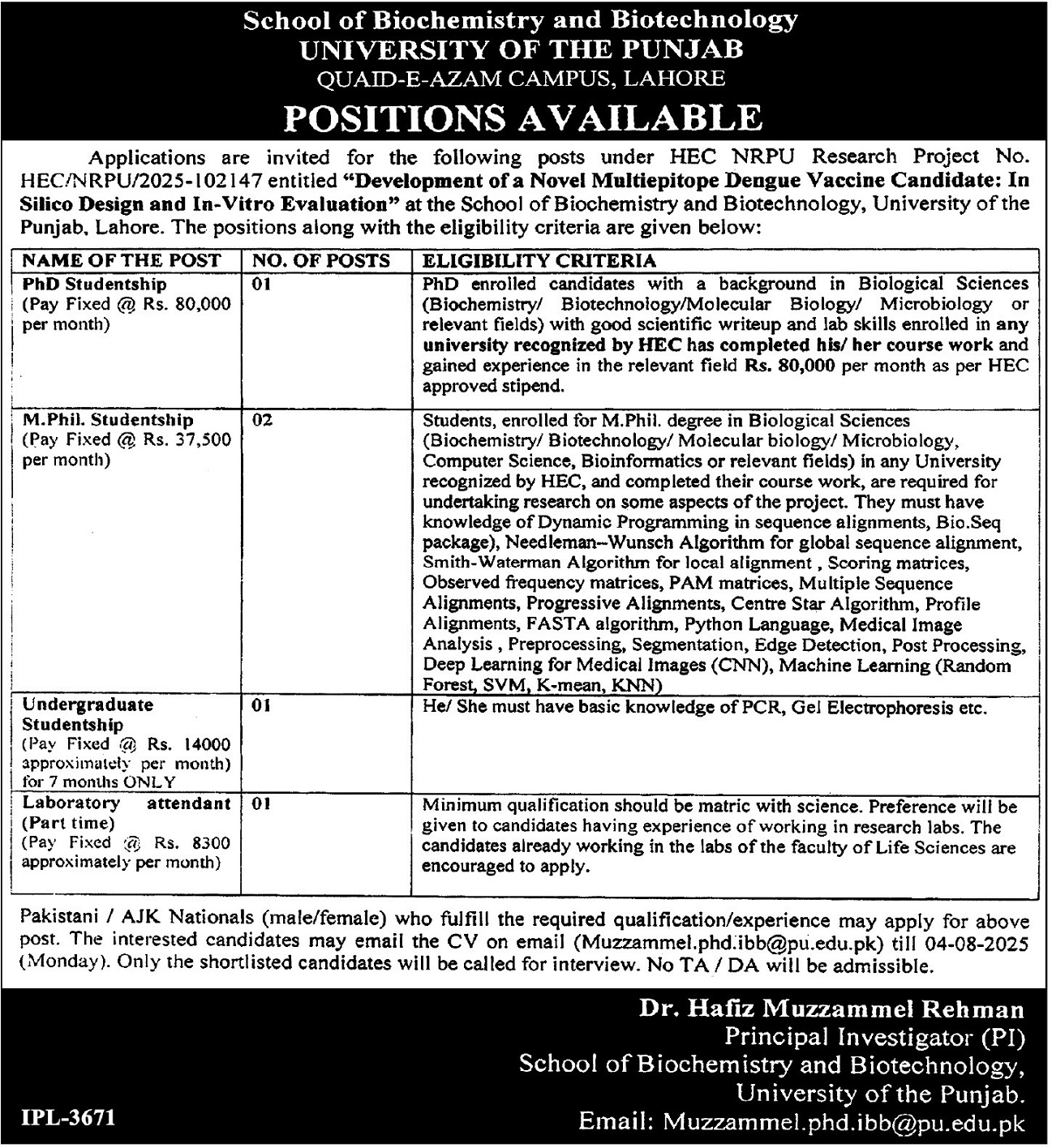 School of Biochemistry and Biotechnology
UNIVERSITY OF THE PUNJAB
QUAID-E-AZAM CAMPUS, LAHORE
POSITIONS AVAILABLE

Applications are invited for the following posts under HEC NRPU Research Project No. HEC/NRPU/2025-102147 entitled "Development of a Novel Multiepitope Dengue Vaccine Candidate: In Silico Design and In-Vitro Evaluation" at the School of Biochemistry and Biotechnology, University of the Punjab, Lahore. The positions along with the eligibility criteria are given below:

| NAME OF THE POST | NO. OF POSTS | ELIGIBILITY CRITERIA |
|---|---|---|
| PhD Studentship (Pay Fixed @ Rs. 80,000 per month) | 01 | PhD enrolled candidates with a background in Biological Sciences (Biochemistry/ Biotechnology/Molecular Biology/ Microbiology or relevant fields) with good scientific writeup and lab skills enrolled in any university recognized by HEC has completed his/ her course work and gained experience in the relevant field Rs. 80,000 per month as per HEC approved stipend. |
| M.Phil. Studentship (Pay Fixed @ Rs. 37,500 per month) | 02 | Students, enrolled for M.Phil. degree in Biological Sciences (Biochemistry/ Biotechnology/ Molecular biology/ Microbiology, Computer Science, Bioinformatics or relevant fields) in any University recognized by HEC, and completed their course work, are required for undertaking research on some aspects of the project. They must have knowledge of Dynamic Programming in sequence alignments, Bio.Seq package), Needleman--Wunsch Algorithm for global sequence alignment, Smith-Waterman Algorithm for local alignment , Scoring matrices, Observed frequency matrices, PAM matrices, Multiple Sequence Alignments, Progressive Alignments, Centre Star Algorithm, Profile Alignments, FASTA algorithm, Python Language, Medical Image Analysis , Preprocessing, Segmentation, Edge Detection, Post Processing, Deep Learning for Medical Images (CNN), Machine Learning (Random Forest, SVM, K-mean, KNN) |
| Undergraduate Studentship (Pay Fixed @ Rs. 14000 approximately per month) for 7 months ONLY | 01 | He/ She must have basic knowledge of PCR, Gel Electrophoresis etc. |
| Laboratory attendant (Part time) (Pay Fixed @ Rs. 8300 approximately per month) | 01 | Minimum qualification should be matric with science. Preference will be given to candidates having experience of working in research labs. The candidates already working in the labs of the faculty of Life Sciences are encouraged to apply. |

Pakistani / AJK Nationals (male/female) who fulfill the required qualification/experience may apply for above post. The interested candidates may email the CV on email (Muzzammel.phd.ibb@pu.edu.pk) till 04-08-2025 (Monday). Only the shortlisted candidates will be called for interview. No TA / DA will be admissible.

Dr. Hafiz Muzzammel Rehman
Principal Investigator (PI)
School of Biochemistry and Biotechnology,
University of the Punjab.
Email: Muzzammel.phd.ibb@pu.edu.pk

IPL-3671